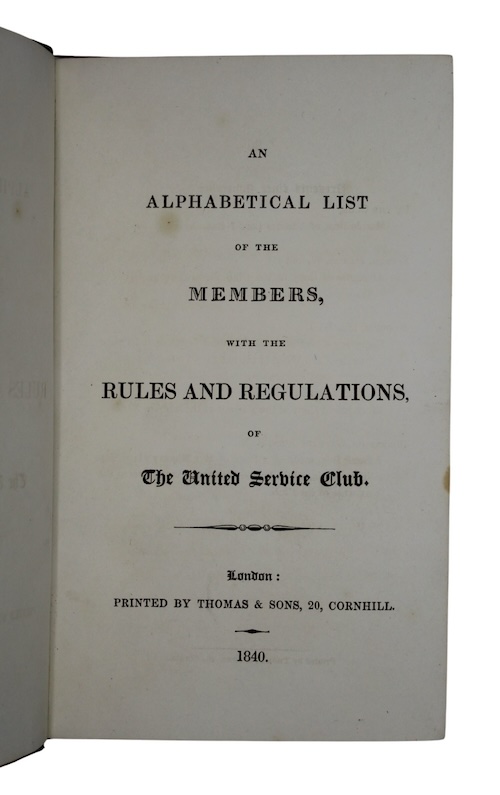 AN

ALPHABETICAL LIST

OF THE

MEMBERS,

WITH THE

RULES AND REGULATIONS,

OF

The United Service Club.

London:

PRINTED BY THOMAS & SONS, 20, CORNHILL.

1840.